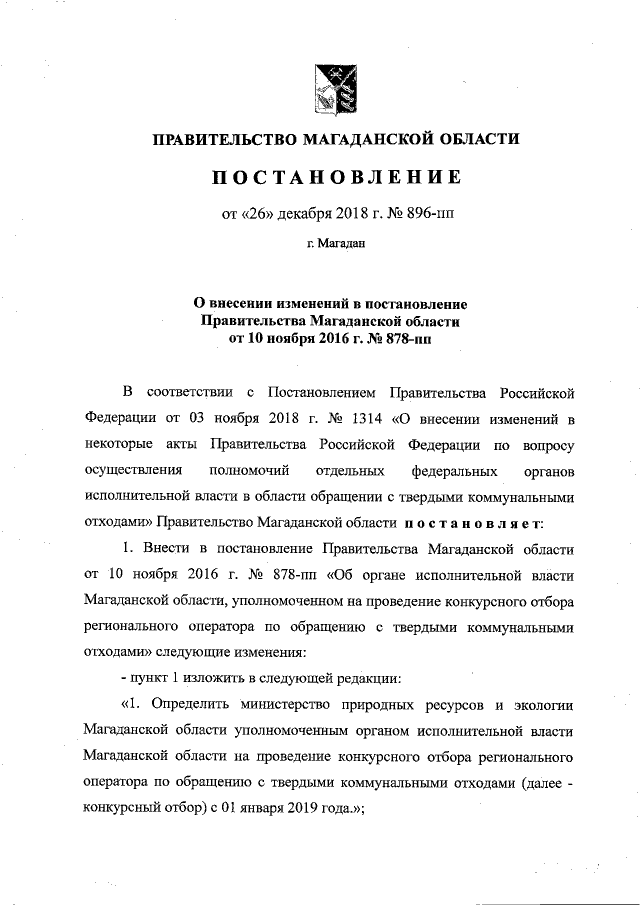 ПРАВИТЕЛЬСТВО МАГАДАНСКОЙ ОБЛАСТИ

ПОСТАНОВЛЕНИЕ

от «26» декабря 2018 г. № 896-пп

г. Магадан

О внесении изменений в постановление Правительства Магаданской области от 10 ноября 2016 г. № 878-пп

В соответствии с Постановлением Правительства Российской Федерации от 03 ноября 2018 г. № 1314 «О внесении изменений в некоторые акты Правительства Российской Федерации по вопросу осуществления полномочий отдельных федеральных органов исполнительной власти в области обращении с твердыми коммунальными отходами» Правительство Магаданской области постановляет:

1. Внести в постановление Правительства Магаданской области от 10 ноября 2016 г. № 878-пп «Об органе исполнительной власти Магаданской области, уполномоченном на проведение конкурсного отбора регионального оператора по обращению с твердыми коммунальными отходами» следующие изменения:

- пункт 1 изложить в следующей редакции:

«1. Определить министерство природных ресурсов и экологии Магаданской области уполномоченным органом исполнительной власти Магаданской области на проведение конкурсного отбора регионального оператора по обращению с твердыми коммунальными отходами (далее - конкурсный отбор) с 01 января 2019 года.»;